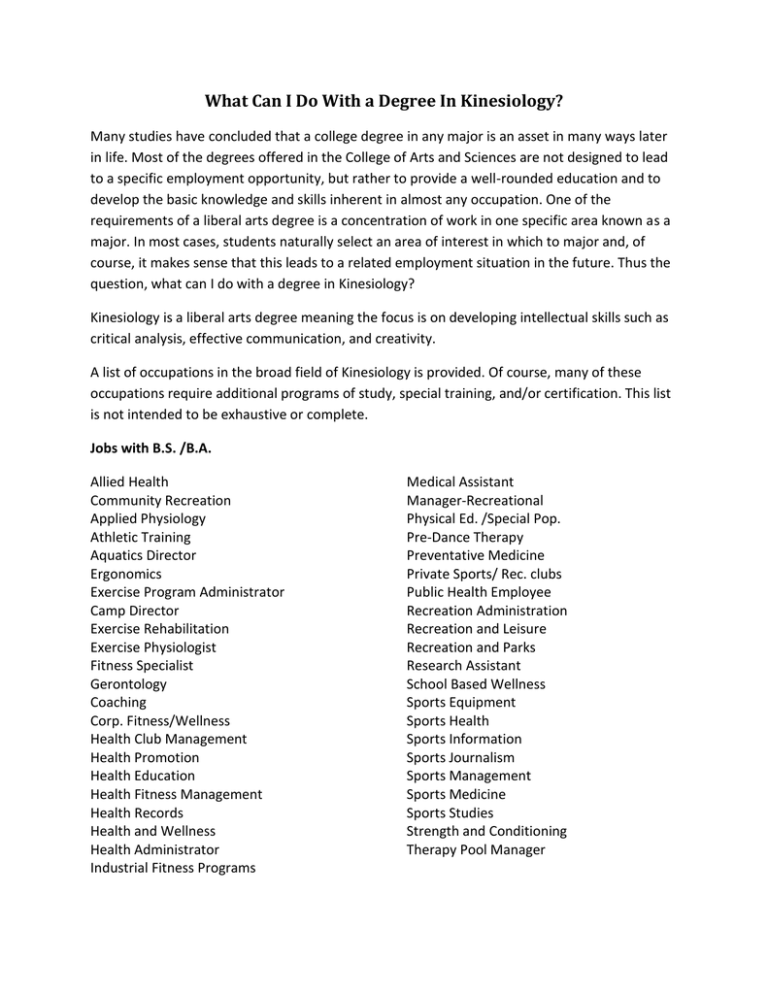 What Can I Do With a Degree In Kinesiology?

Many studies have concluded that a college degree in any major is an asset in many ways later in life. Most of the degrees offered in the College of Arts and Sciences are not designed to lead to a specific employment opportunity, but rather to provide a well-rounded education and to develop the basic knowledge and skills inherent in almost any occupation. One of the requirements of a liberal arts degree is a concentration of work in one specific area known as a major. In most cases, students naturally select an area of interest in which to major and, of course, it makes sense that this leads to a related employment situation in the future. Thus the question, what can I do with a degree in Kinesiology?

Kinesiology is a liberal arts degree meaning the focus is on developing intellectual skills such as critical analysis, effective communication, and creativity.

A list of occupations in the broad field of Kinesiology is provided. Of course, many of these occupations require additional programs of study, special training, and/or certification. This list is not intended to be exhaustive or complete.

Jobs with B.S. /B.A.

Allied Health
Community Recreation
Applied Physiology
Athletic Training
Aquatics Director
Ergonomics
Exercise Program Administrator
Camp Director
Exercise Rehabilitation
Exercise Physiologist
Fitness Specialist
Gerontology
Coaching
Corp. Fitness/Wellness
Health Club Management
Health Promotion
Health Education
Health Fitness Management
Health Records
Health and Wellness
Health Administrator
Industrial Fitness Programs

Medical Assistant
Manager-Recreational
Physical Ed. /Special Pop.
Pre-Dance Therapy
Preventative Medicine
Private Sports/ Rec. clubs
Public Health Employee
Recreation Administration
Recreation and Leisure
Recreation and Parks
Research Assistant
School Based Wellness
Sports Equipment
Sports Health
Sports Information
Sports Journalism
Sports Management
Sports Medicine
Sports Studies
Strength and Conditioning
Therapy Pool Manager